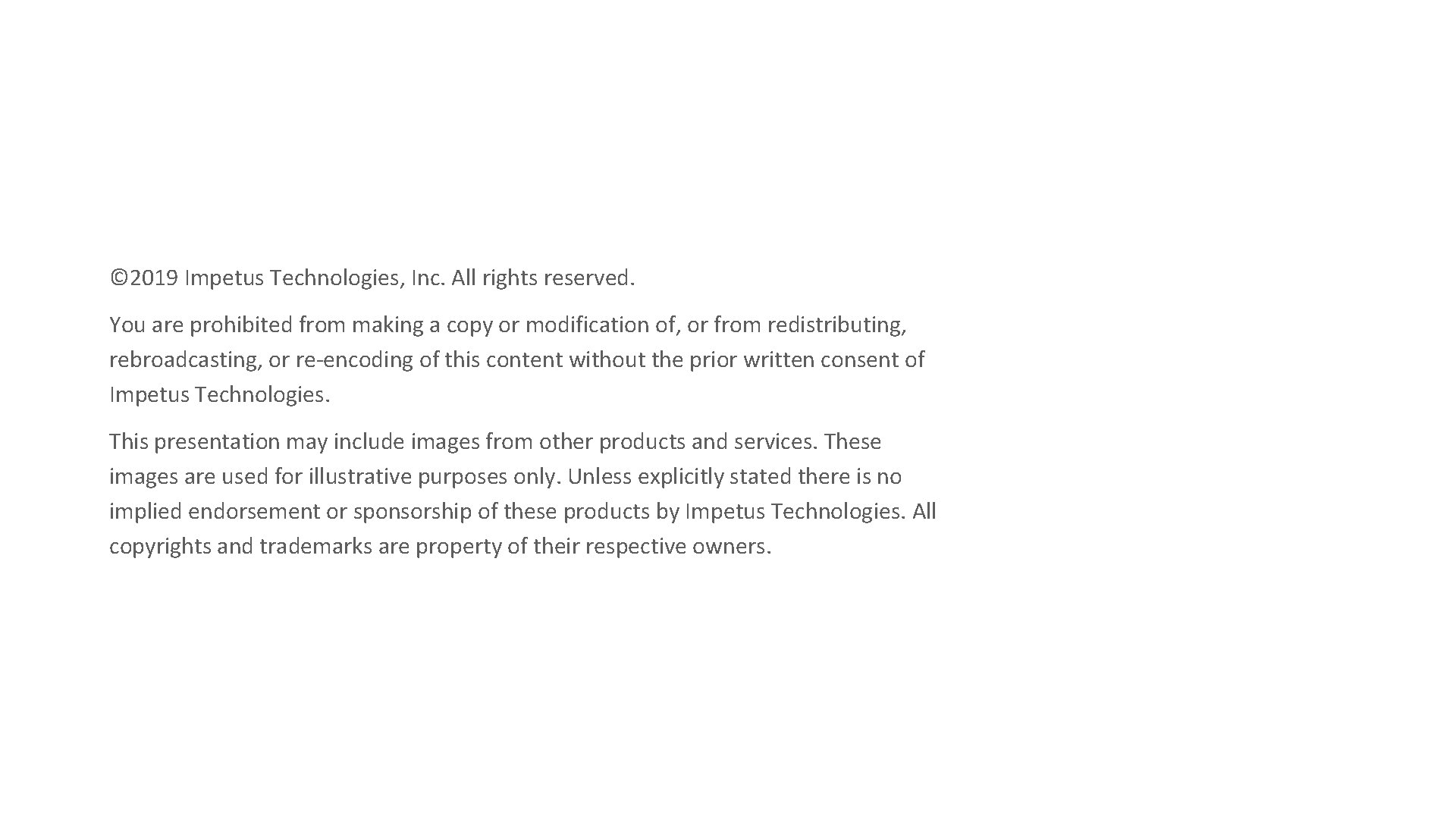 ©2019 Impetus Technologies, Inc. All rights reserved.

You are prohibited from making a copy or modification of, or from redistributing, rebroadcasting, or re-encoding of this content without the prior written consent of Impetus Technologies.

This presentation may include images from other products and services. These images are used for illustrative purposes only. Unless explicitly stated there is no implied endorsement or sponsorship of these products by Impetus Technologies. All copyrights and trademarks are property of their respective owners.